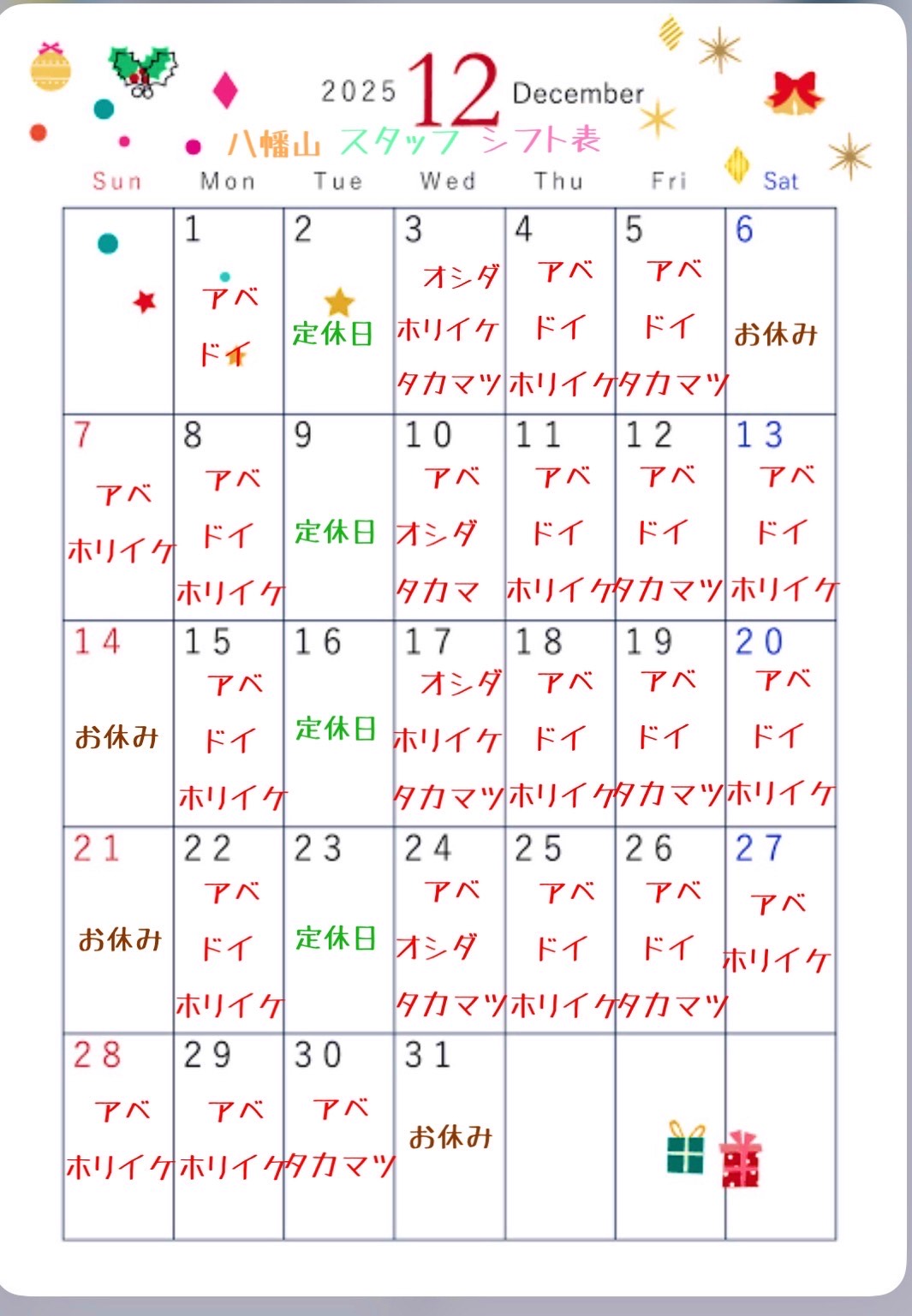 2025 12 December
八幡山 スタッフ シフト表

| Sun | Mon | Tue | Wed | Thu | Fri | Sat |
|---|---|---|---|---|---|---|
| | 1 アベ ドイ | 2 定休日 | 3 オシダ ホリイケ タカマツ | 4 アベ ドイ ホリイケ | 5 アベ ドイ タカマツ | 6 お休み |
| 7 アベ ホリイケ | 8 アベ ドイ ホリイケ | 9 定休日 | 10 アベ オシダ タカマ | 11 アベ ドイ ホリイケ | 12 アベ ドイ タカマツ | 13 アベ ドイ ホリイケ |
| 14 お休み | 15 アベ ドイ ホリイケ | 16 定休日 | 17 オシダ ホリイケ タカマツ | 18 アベ ドイ ホリイケ | 19 アベ ドイ タカマツ | 20 アベ ドイ ホリイケ |
| 21 お休み | 22 アベ ドイ ホリイケ | 23 定休日 | 24 アベ オシダ タカマツ | 25 アベ ドイ ホリイケ | 26 アベ ドイ タカマツ | 27 アベ ホリイケ |
| 28 アベ ホリイケ | 29 アベ ホリイケ | 30 アベ タカマツ | 31 お休み | | | |